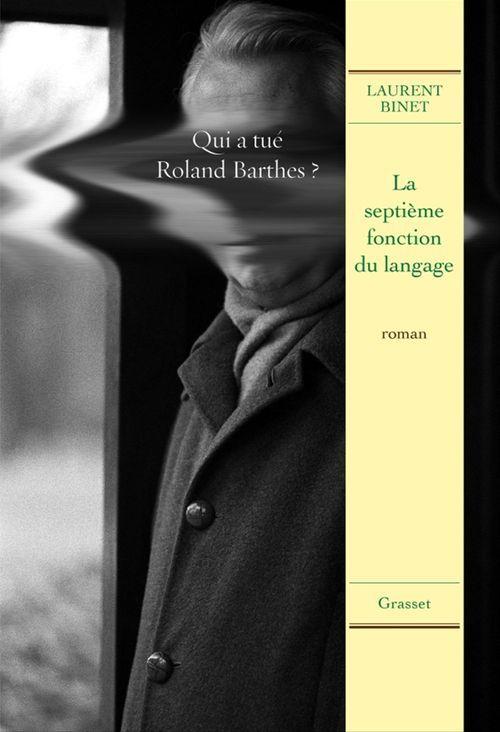 Qui a tué
Roland Barthes ?

LAURENT
BINET

La
septième
fonction
du langage

roman

Grasset